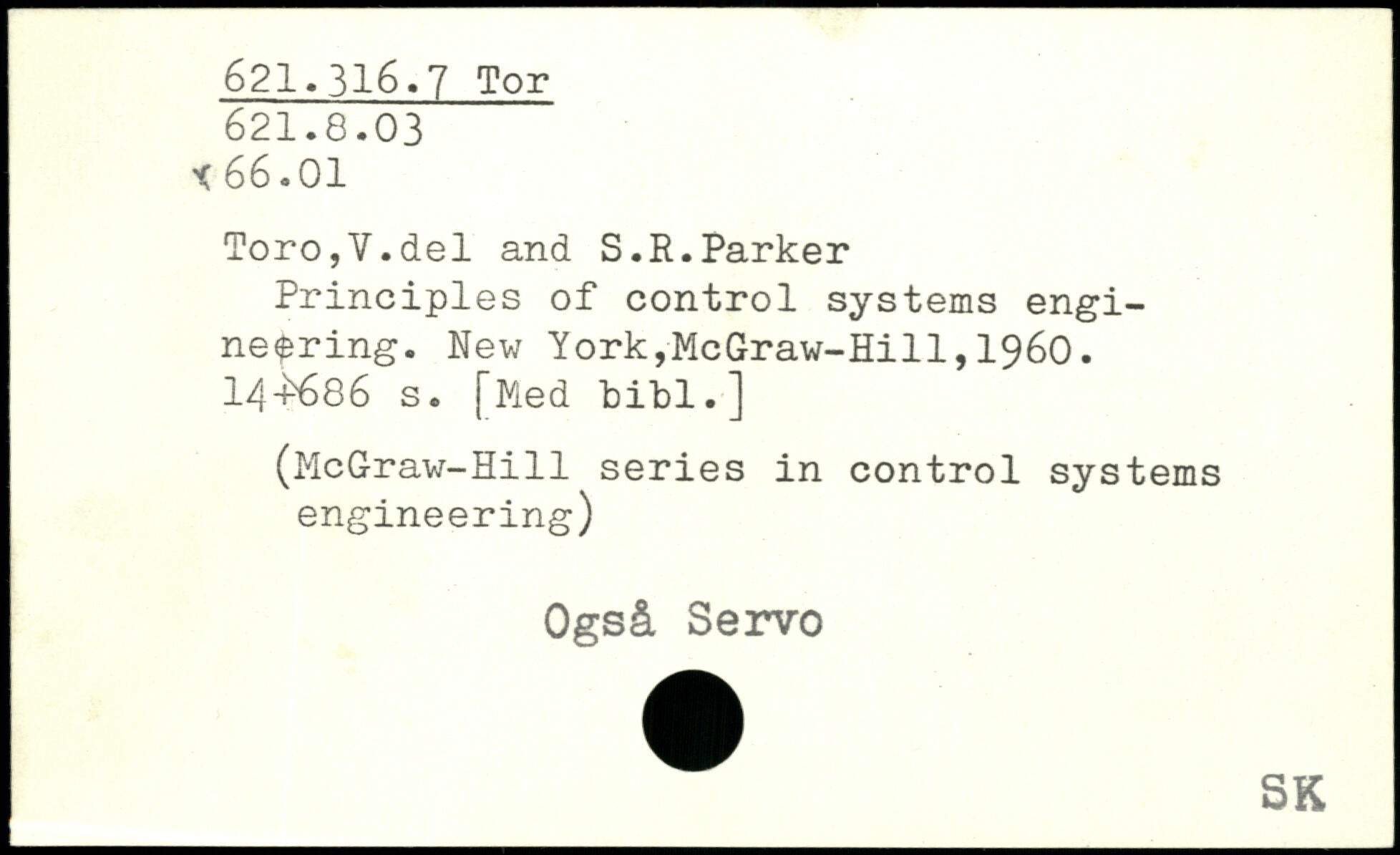 621.316.7 Tor
621.8.03
66.01

Toro,V.del and S.R.Parker

Principles of control systems engineering. New York,McGraw-Hill,1960. 14+686 s. [Med bibl.]

(McGraw-Hill series in control systems engineering)

Også Servo

SK